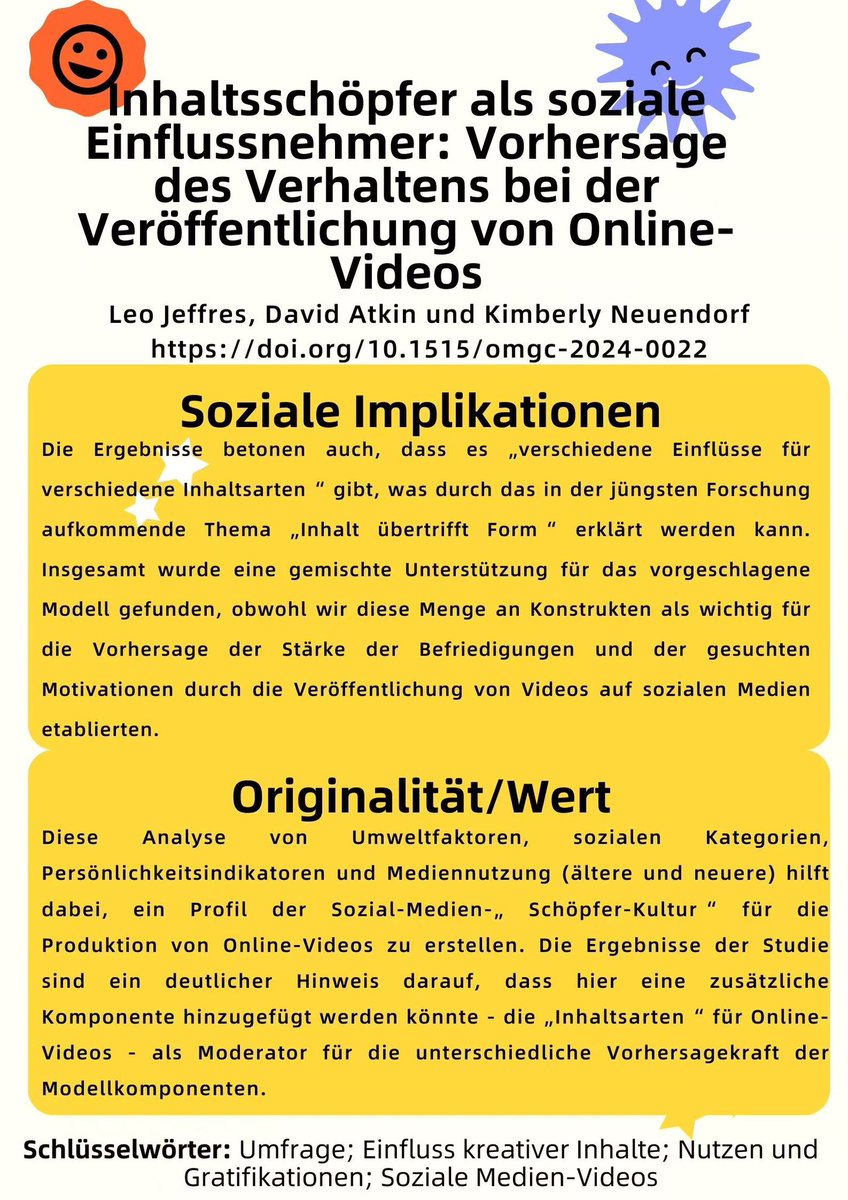 Inhaltsschöpfer als soziale Einflussnehmer: Vorhersage des Verhaltens bei der Veröffentlichung von Online-Videos

Leo Jeffres, David Atkin und Kimberly Neuendorf
https://doi.org/10.1515/omgc-2024-0022

Soziale Implikationen

Die Ergebnisse betonen auch, dass es „verschiedene Einflüsse für verschiedene Inhaltsarten “ gibt, was durch das in der jüngsten Forschung aufkommende Thema „Inhalt übertrifft Form “ erklärt werden kann. Insgesamt wurde eine gemischte Unterstützung für das vorgeschlagene Modell gefunden, obwohl wir diese Menge an Konstrukten als wichtig für die Vorhersage der Stärke der Befriedigungen und der gesuchten Motivationen durch die Veröffentlichung von Videos auf sozialen Medien etablierten.

Originalität/Wert

Diese Analyse von Umweltfaktoren, sozialen Kategorien, Persönlichkeitsindikatoren und Mediennutzung (ältere und neuere) hilft dabei, ein Profil der Sozial-Medien-„ Schöpfer-Kultur “ für die Produktion von Online-Videos zu erstellen. Die Ergebnisse der Studie sind ein deutlicher Hinweis darauf, dass hier eine zusätzliche Komponente hinzugefügt werden könnte - die „Inhaltsarten “ für Online-Videos - als Moderator für die unterschiedliche Vorhersagekraft der Modellkomponenten.

Schlüsselwörter: Umfrage; Einfluss kreativer Inhalte; Nutzen und Gratifikationen; Soziale Medien-Videos